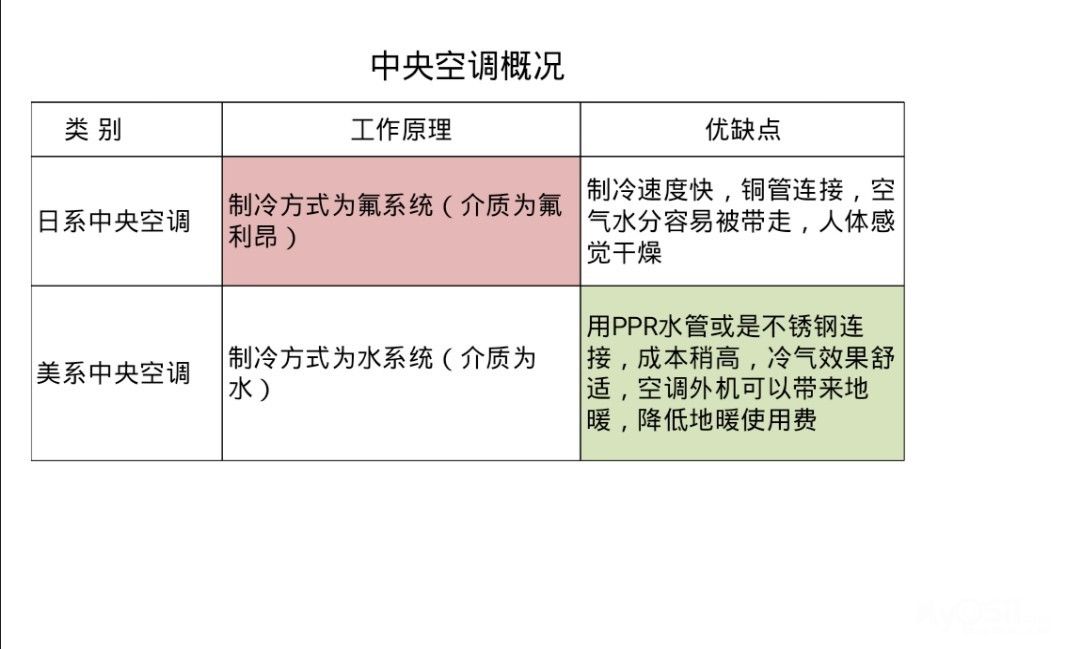 中央空调概况

| 类 别 | 工作原理 | 优缺点 |
|---|---|---|
| 日系中央空调 | 制冷方式为氟系统（介质为氟利昂） | 制冷速度快，铜管连接，空气水分容易被带走，人体感觉干燥 |
| 美系中央空调 | 制冷方式为水系统（介质为水） | 用PPR水管或是不锈钢连接，成本稍高，冷气效果舒适，空调外机可以带来地暖，降低地暖使用费 |